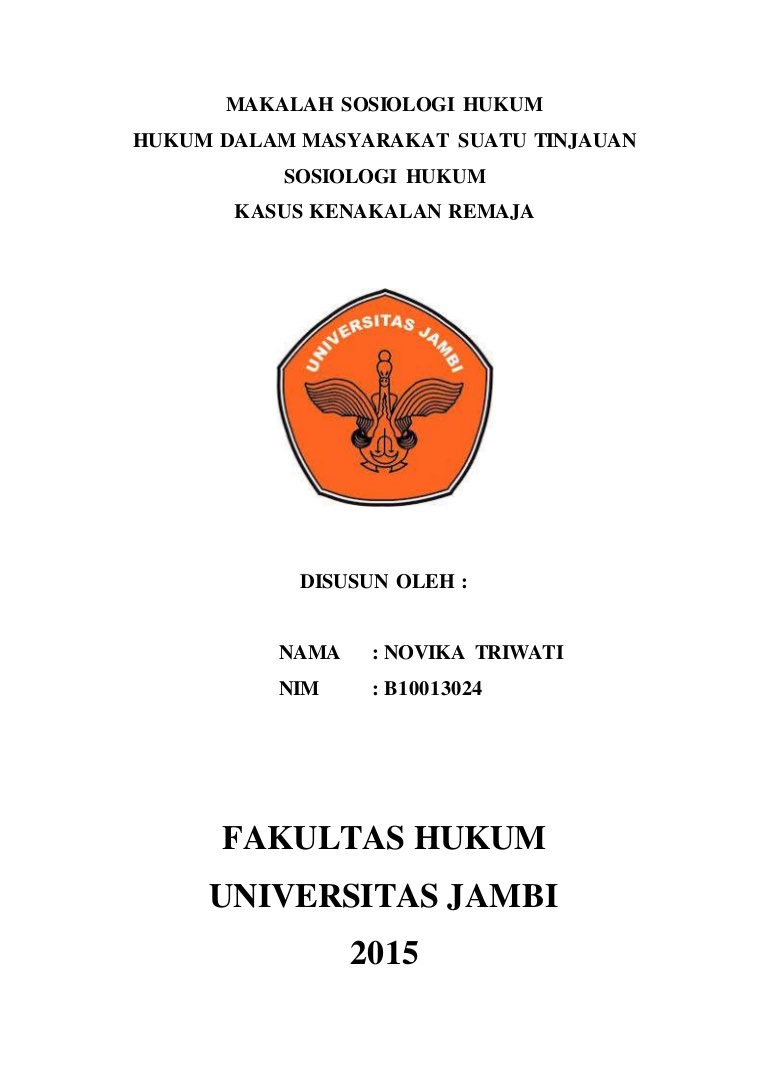 MAKALAH SOSIOLOGI HUKUM
HUKUM DALAM MASYARAKAT SUATU TINJAUAN
SOSIOLOGI HUKUM
KASUS KENAKALAN REMAJA

UNIVERSITAS JAMBI

DISUSUN OLEH :

NAMA : NOVIKA TRIWATI
NIM : B10013024

FAKULTAS HUKUM
UNIVERSITAS JAMBI
2015